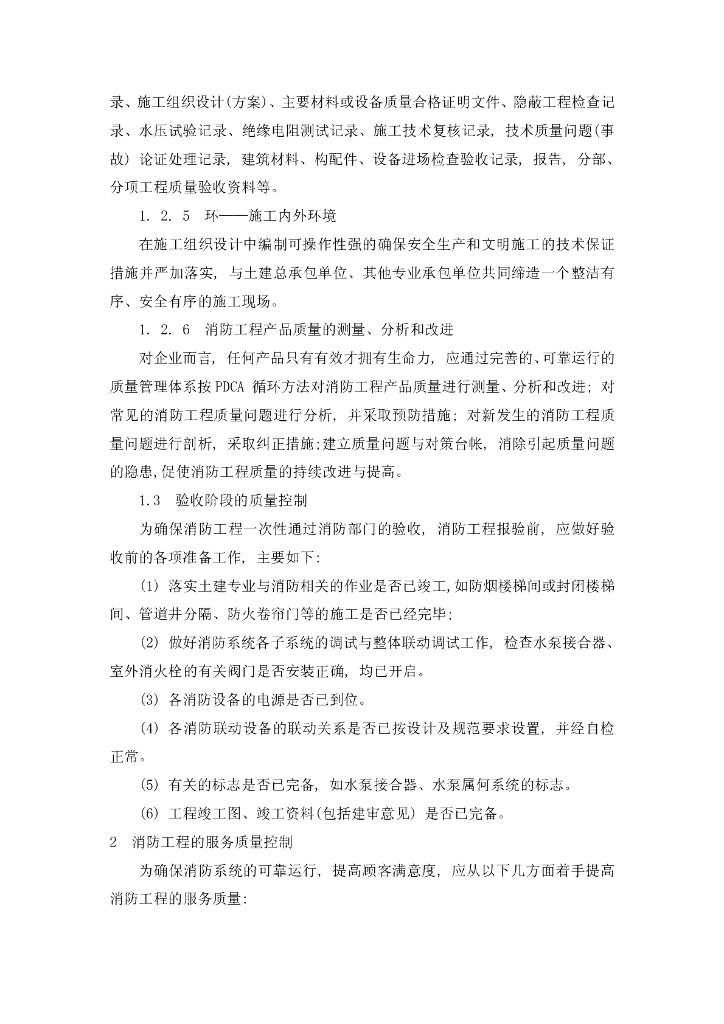 录、施工组织设计(方案)、主要材料或设备质量合格证明文件、隐蔽工程检查记录、水压试验记录、绝缘电阻测试记录、施工技术复核记录，技术质量问题(事故) 论证处理记录，建筑材料、构配件、设备进场检查验收记录，报告，分部、分项工程质量验收资料等。

1. 2. 5 环——施工内外环境

在施工组织设计中编制可操作性强的确保安全生产和文明施工的技术保证措施并严加落实，与土建总承包单位、其他专业承包单位共同缔造一个整洁有序、安全有序的施工现场。

1. 2. 6 消防工程产品质量的测量、分析和改进

对企业而言，任何产品只有有效才拥有生命力，应通过完善的、可靠运行的质量管理体系按 PDCA 循环方法对消防工程产品质量进行测量、分析和改进；对常见的消防工程质量问题进行分析，并采取预防措施；对新发生的消防工程质量问题进行剖析，采取纠正措施;建立质量问题与对策台帐，消除引起质量问题的隐患,促使消防工程质量的持续改进与提高。

1.3 验收阶段的质量控制

为确保消防工程一次性通过消防部门的验收，消防工程报验前，应做好验收前的各项准备工作，主要如下:

(1) 落实土建专业与消防相关的作业是否已竣工,如防烟楼梯间或封闭楼梯间、管道井分隔、防火卷帘门等的施工是否已经完毕;

(2) 做好消防系统各子系统的调试与整体联动调试工作，检查水泵接合器、室外消火栓的有关阀门是否安装正确，均已开启。

(3) 各消防设备的电源是否已到位。

(4) 各消防联动设备的联动关系是否已按设计及规范要求设置，并经自检正常。

(5) 有关的标志是否已完备，如水泵接合器、水泵属何系统的标志。

(6) 工程竣工图、竣工资料(包括建审意见) 是否已完备。

2 消防工程的服务质量控制

为确保消防系统的可靠运行，提高顾客满意度，应从以下几方面着手提高消防工程的服务质量: